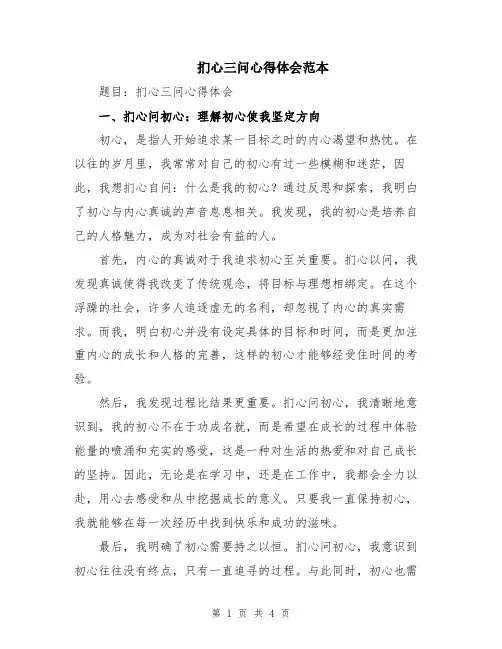 扪心三问心得体会范本

题目：扪心三问心得体会

一、扪心问初心：理解初心使我坚定方向

初心，是指人开始追求某一目标之时的内心渴望和热忱。在以往的岁月里，我常常对自己的初心有过一些模糊和迷茫，因此，我想扪心自问：什么是我的初心？通过反思和探索，我明白了初心与内心真诚的声音息息相关。我发现，我的初心是培养自己的人格魅力，成为对社会有益的人。

首先，内心的真诚对于我追求初心至关重要。扪心以问，我发现真诚使得我改变了传统观念，将目标与理想相绑定。在这个浮躁的社会，许多人追逐虚无的名利，却忽视了内心的真实需求。而我，明白初心并没有设定具体的目标和时间，而是更加注重内心的成长和人格的完善，这样的初心才能够经受住时间的考验。

然后，我发现过程比结果更重要。扪心问初心，我清晰地意识到，我的初心不在于功成名就，而是希望在成长的过程中体验能量的喷涌和充实的感受，这是一种对生活的热爱和对自己成长的坚持。因此，无论是在学习中，还是在工作中，我都会全力以赴，用心去感受和从中挖掘成长的意义。只要我一直保持初心，我就能够在每一次经历中找到快乐和成功的滋味。

最后，我明确了初心需要持之以恒。扪心问初心，我意识到初心往往没有终点，只有一直追寻的过程。与此同时，初心也需

第 1 页 共 4 页